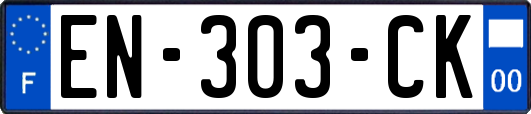 F
EN-303-CK
00